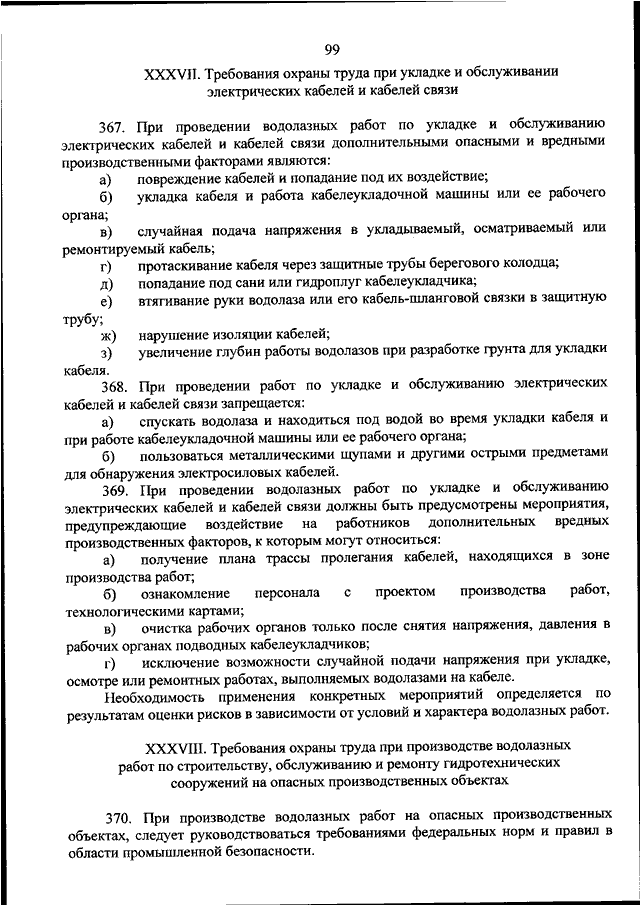 99

XXXVII. Требования охраны труда при укладке и обслуживании электрических кабелей и кабелей связи

367. При проведении водолазных работ по укладке и обслуживанию электрических кабелей и кабелей связи дополнительными опасными и вредными производственными факторами являются:

а) повреждение кабелей и попадание под их воздействие;

б) укладка кабеля и работа кабелеукладочной машины или ее рабочего органа;

в) случайная подача напряжения в укладываемый, осматриваемый или ремонтируемый кабель;

г) протаскивание кабеля через защитные трубы берегового колодца;

д) попадание под сани или гидроплуг кабелеукладчика;

е) втягивание руки водолаза или его кабель-шланговой связки в защитную трубу;

ж) нарушение изоляции кабелей;

з) увеличение глубин работы водолазов при разработке грунта для укладки кабеля.

368. При проведении работ по укладке и обслуживанию электрических кабелей и кабелей связи запрещается:

а) спускать водолаза и находиться под водой во время укладки кабеля и при работе кабелеукладочной машины или ее рабочего органа;

б) пользоваться металлическими щупами и другими острыми предметами для обнаружения электросиловых кабелей.

369. При проведении водолазных работ по укладке и обслуживанию электрических кабелей и кабелей связи должны быть предусмотрены мероприятия, предупреждающие воздействие на работников дополнительных вредных производственных факторов, к которым могут относиться:

а) получение плана трассы пролегания кабелей, находящихся в зоне производства работ;

б) ознакомление персонала с проектом производства работ, технологическими картами;

в) очистка рабочих органов только после снятия напряжения, давления в рабочих органах подводных кабелеукладчиков;

г) исключение возможности случайной подачи напряжения при укладке, осмотре или ремонтных работах, выполняемых водолазами на кабеле.

Необходимость применения конкретных мероприятий определяется по результатам оценки рисков в зависимости от условий и характера водолазных работ.

XXXVIII. Требования охраны труда при производстве водолазных работ по строительству, обслуживанию и ремонту гидротехнических сооружений на опасных производственных объектах

370. При производстве водолазных работ на опасных производственных объектах, следует руководствоваться требованиями федеральных норм и правил в области промышленной безопасности.